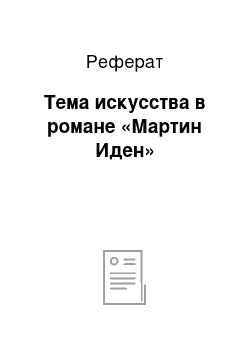 Реферат

Тема искусства в романе «Мартин Иден»